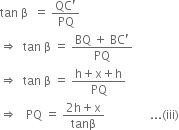 $\tan \beta = \frac{QC'}{PQ}$

$\Rightarrow \tan \beta = \frac{BQ + BC'}{PQ}$

$\Rightarrow \tan \beta = \frac{h + x + h}{PQ}$

$\Rightarrow PQ = \frac{2h + x}{\tan\beta}$ ...(iii)